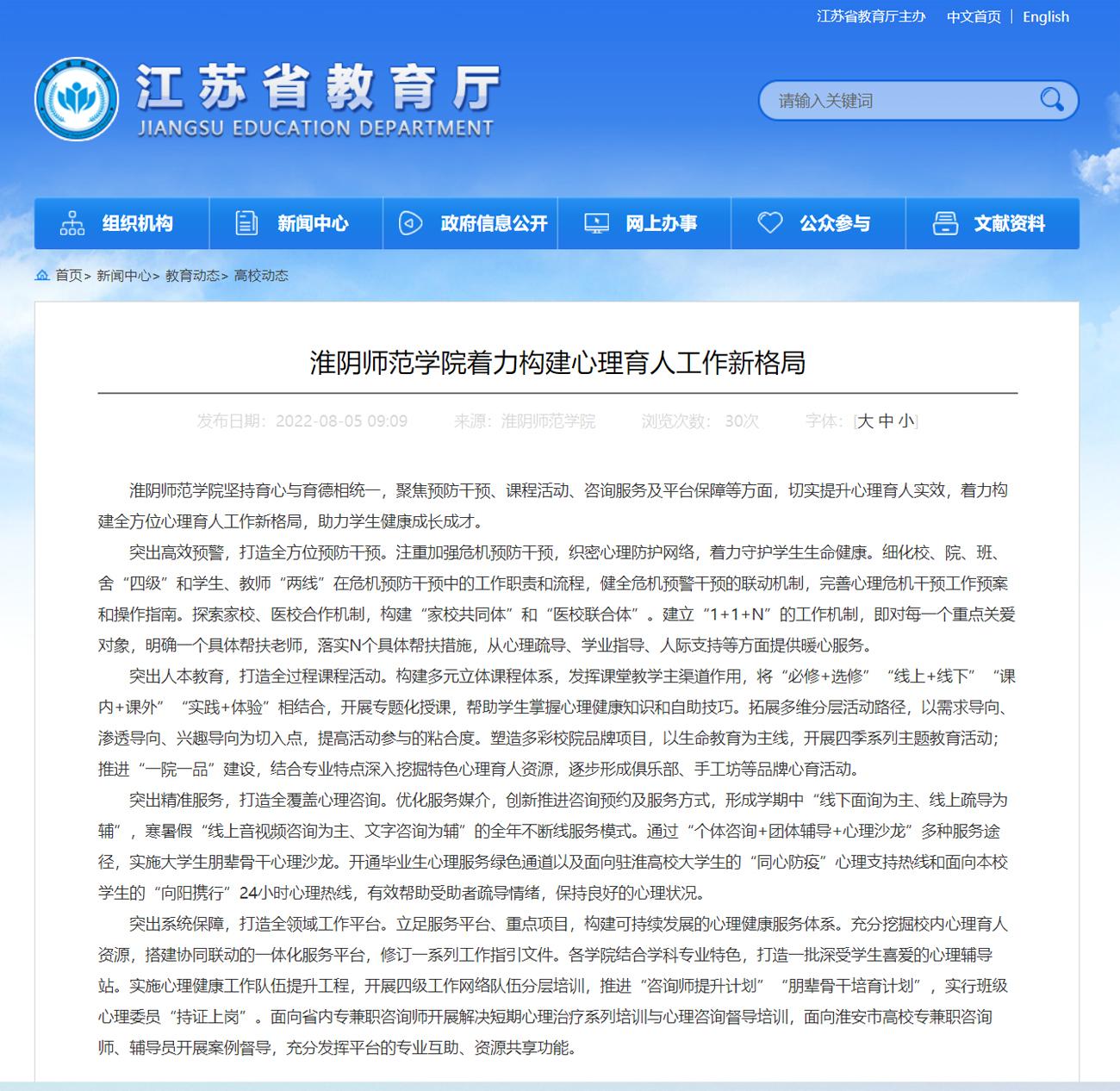 江苏省教育厅主办 中文首页 | English

江苏省教育厅
JIANGSU EDUCATION DEPARTMENT

请输入关键词

组织机构 新闻中心 政府信息公开 网上办事 公众参与 文献资料

首页> 新闻中心> 教育动态> 高校动态

淮阴师范学院着力构建心理育人工作新格局

发布日期：2022-08-05 09:09 来源：淮阴师范学院 浏览次数：30次 字体：[大 中 小]

淮阴师范学院坚持育心与育德相统一，聚焦预防干预、课程活动、咨询服务及平台保障等方面，切实提升心理育人实效，着力构建全方位心理育人工作新格局，助力学生健康成长成才。

突出高效预警，打造全方位预防干预。注重加强危机预防干预，织密心理防护网络，着力守护学生生命健康。细化校、院、班、舍“四级”和学生、教师“两线”在危机预防干预中的工作职责和流程，健全危机预警干预的联动机制，完善心理危机干预工作预案和操作指南。探索家校、医校合作机制，构建“家校共同体”和“医校联合体”。建立“1+1+N”的工作机制，即对每一个重点关爱对象，明确一个具体帮扶老师，落实N个具体帮扶措施，从心理疏导、学业指导、人际支持等方面提供暖心服务。

突出人本教育，打造全过程课程活动。构建多元立体课程体系，发挥课堂教学主渠道作用，将“必修+选修”“线上+线下”“课内+课外”“实践+体验”相结合，开展专题化授课，帮助学生掌握心理健康知识和自助技巧。拓展多维分层活动路径，以需求导向、渗透导向、兴趣导向为切入点，提高活动参与的粘合度。塑造多彩校院品牌项目，以生命教育为主线，开展四季系列主题教育活动；推进“一院一品”建设，结合专业特点深入挖掘特色心理育人资源，逐步形成俱乐部、手工坊等品牌心育活动。

突出精准服务，打造全覆盖心理咨询。优化服务媒介，创新推进咨询预约及服务方式，形成学期中“线下面询为主、线上疏导为辅”，寒暑假“线上音视频咨询为主、文字咨询为辅”的全年不断线服务模式。通过“个体咨询+团体辅导+心理沙龙”多种服务途径，实施大学生朋辈骨干心理沙龙。开通毕业生心理服务绿色通道以及面向驻淮高校大学生的“同心防疫”心理支持热线和面向本校学生的“向阳携行”24小时心理热线，有效帮助受助者疏导情绪，保持良好的心理状况。

突出系统保障，打造全领域工作平台。立足服务平台、重点项目，构建可持续发展的心理健康服务体系。充分挖掘校内心理育人资源，搭建协同联动的一体化服务平台，修订一系列工作指引文件。各学院结合学科专业特色，打造一批深受学生喜爱的心理辅导站。实施心理健康工作队伍提升工程，开展四级工作网络队伍分层培训，推进“咨询师提升计划”“朋辈骨干培育计划”，实行班级心理委员“持证上岗”。面向省内专兼职咨询师开展解决短期心理治疗系列培训与心理咨询督导培训，面向淮安市高校专兼职咨询师、辅导员开展案例督导，充分发挥平台的专业互助、资源共享功能。